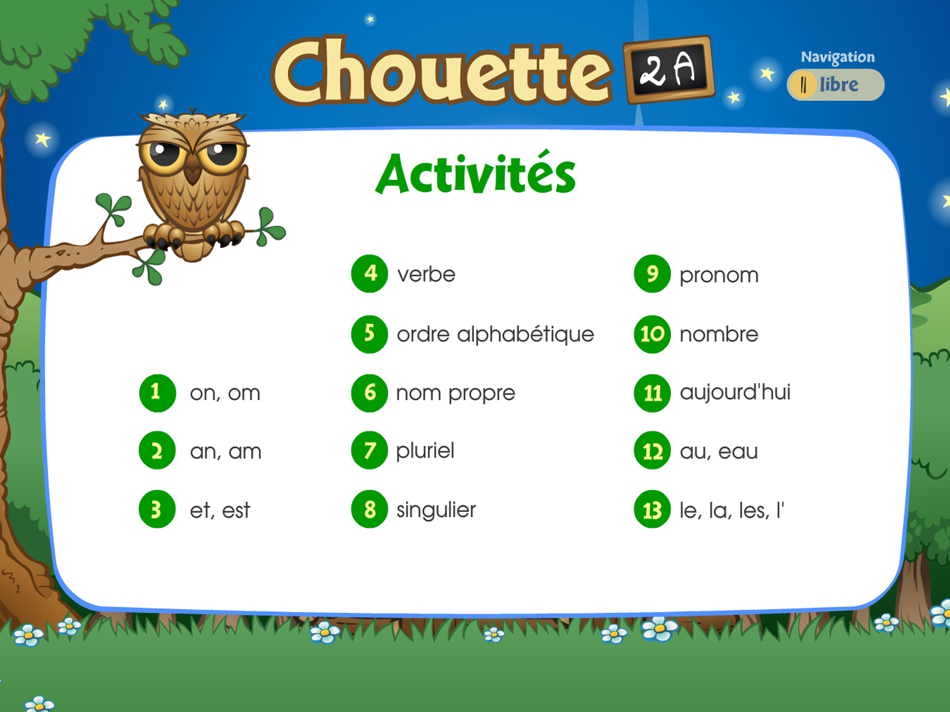 Chouette 2A

Navigation
libre

Activités

1 on, om
2 an, am
3 et, est

4 verbe
5 ordre alphabétique
6 nom propre
7 pluriel
8 singulier

9 pronom
10 nombre
11 aujourd'hui
12 au, eau
13 le, la, les, l'